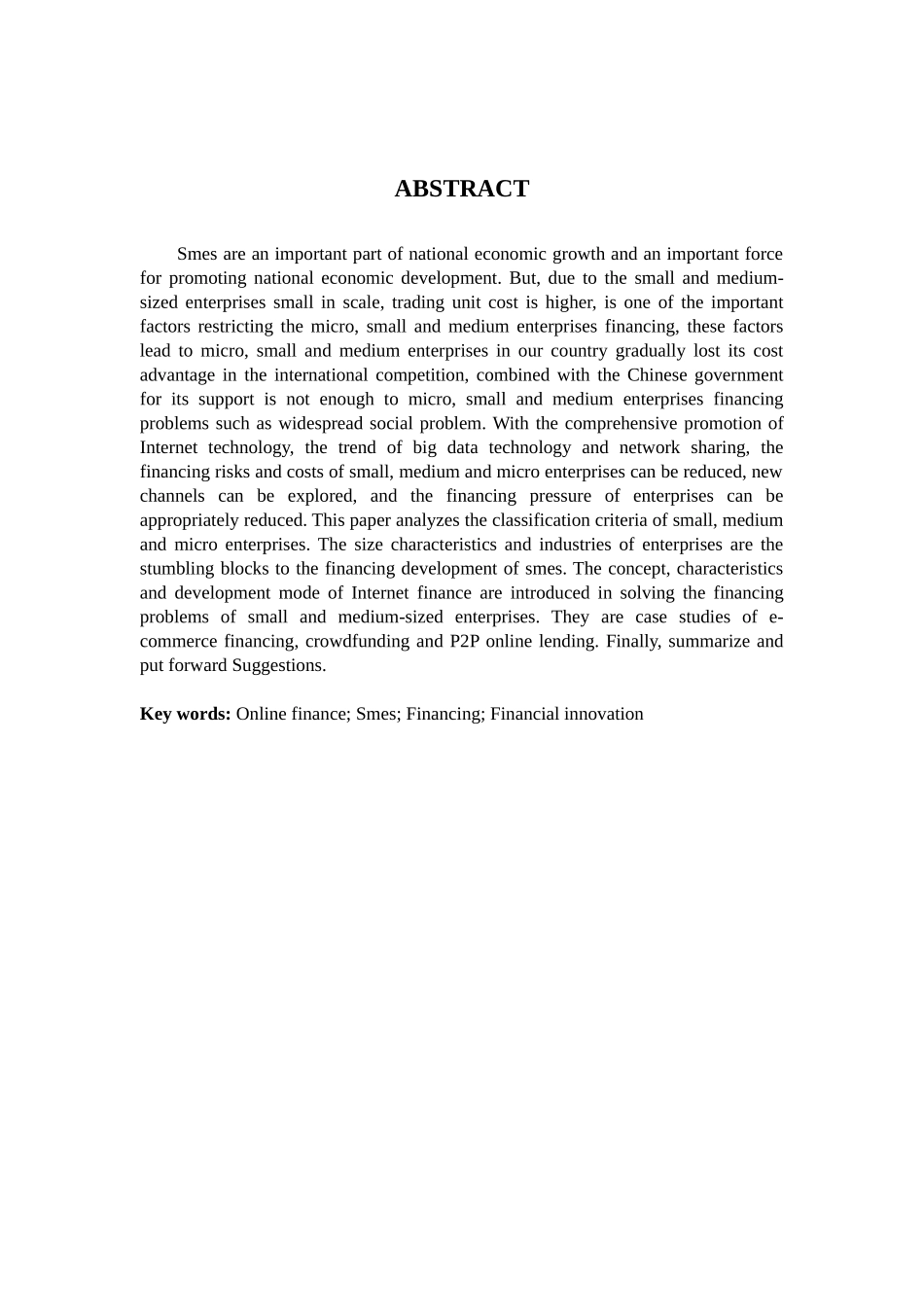 ABSTRACT

Smes are an important part of national economic growth and an important force for promoting national economic development. But, due to the small and medium-sized enterprises small in scale, trading unit cost is higher, is one of the important factors restricting the micro, small and medium enterprises financing, these factors lead to micro, small and medium enterprises in our country gradually lost its cost advantage in the international competition, combined with the Chinese government for its support is not enough to micro, small and medium enterprises financing problems such as widespread social problem. With the comprehensive promotion of Internet technology, the trend of big data technology and network sharing, the financing risks and costs of small, medium and micro enterprises can be reduced, new channels can be explored, and the financing pressure of enterprises can be appropriately reduced. This paper analyzes the classification criteria of small, medium and micro enterprises. The size characteristics and industries of enterprises are the stumbling blocks to the financing development of smes. The concept, characteristics and development mode of Internet finance are introduced in solving the financing problems of small and medium-sized enterprises. They are case studies of e-commerce financing, crowdfunding and P2P online lending. Finally, summarize and put forward Suggestions.

Key words: Online finance; Smes; Financing; Financial innovation